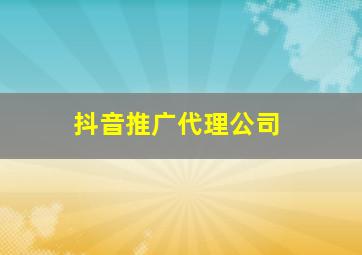 抖音推广代理公司